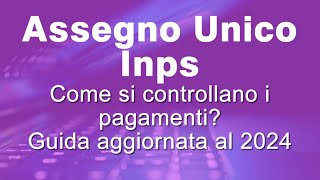 Assegno Unico
Inps
Come si controllano i pagamenti?
Guida aggiornata al 2024